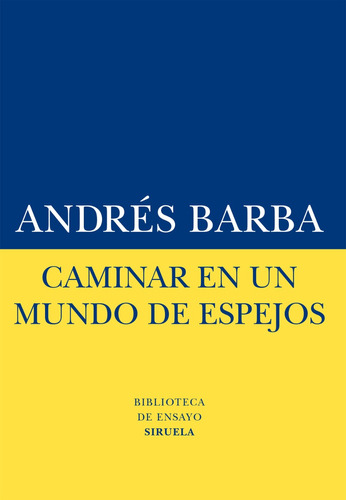 ANDRÉS BARBA

CAMINAR EN UN MUNDO DE ESPEJOS

BIBLIOTECA
DE ENSAYO
SIRUELA